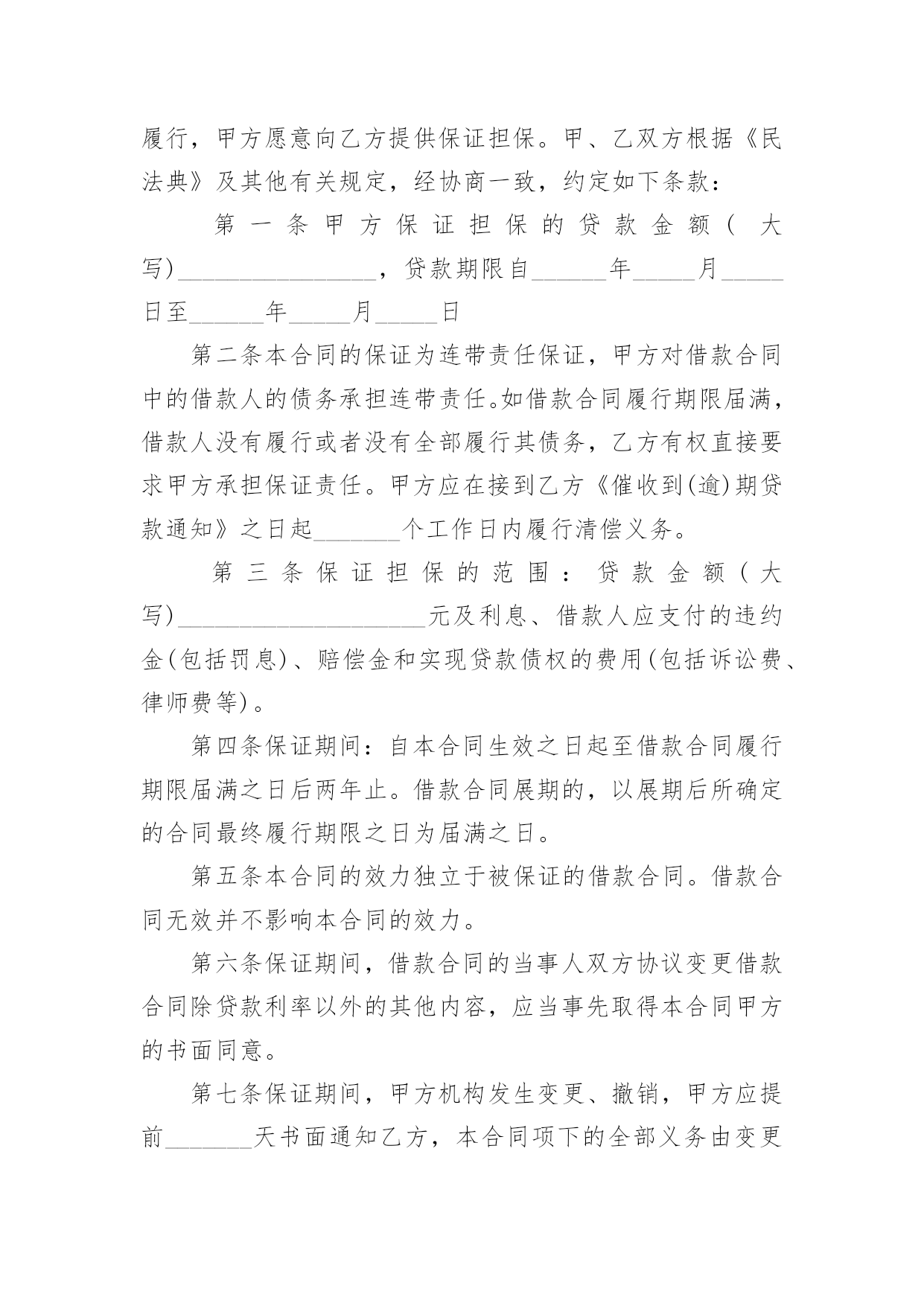 履行，甲方愿意向乙方提供保证担保。甲、乙双方根据《民法典》及其他有关规定，经协商一致，约定如下条款：

第一条甲方保证担保的贷款金额(大写)________________，贷款期限自______年_____月_____日至______年_____月_____日

第二条本合同的保证为连带责任保证，甲方对借款合同中的借款人的债务承担连带责任。如借款合同履行期限届满，借款人没有履行或者没有全部履行其债务，乙方有权直接要求甲方承担保证责任。甲方应在接到乙方《催收到(逾)期贷款通知》之日起_______个工作日内履行清偿义务。

第三条保证担保的范围：贷款金额(大写)____________________元及利息、借款人应支付的违约金(包括罚息)、赔偿金和实现贷款债权的费用(包括诉讼费、律师费等)。

第四条保证期间：自本合同生效之日起至借款合同履行期限届满之日后两年止。借款合同展期的，以展期后所确定的合同最终履行期限之日为届满之日。

第五条本合同的效力独立于被保证的借款合同。借款合同无效并不影响本合同的效力。

第六条保证期间，借款合同的当事人双方协议变更借款合同除贷款利率以外的其他内容，应当事先取得本合同甲方的书面同意。

第七条保证期间，甲方机构发生变更、撤销，甲方应提前_______天书面通知乙方，本合同项下的全部义务由变更